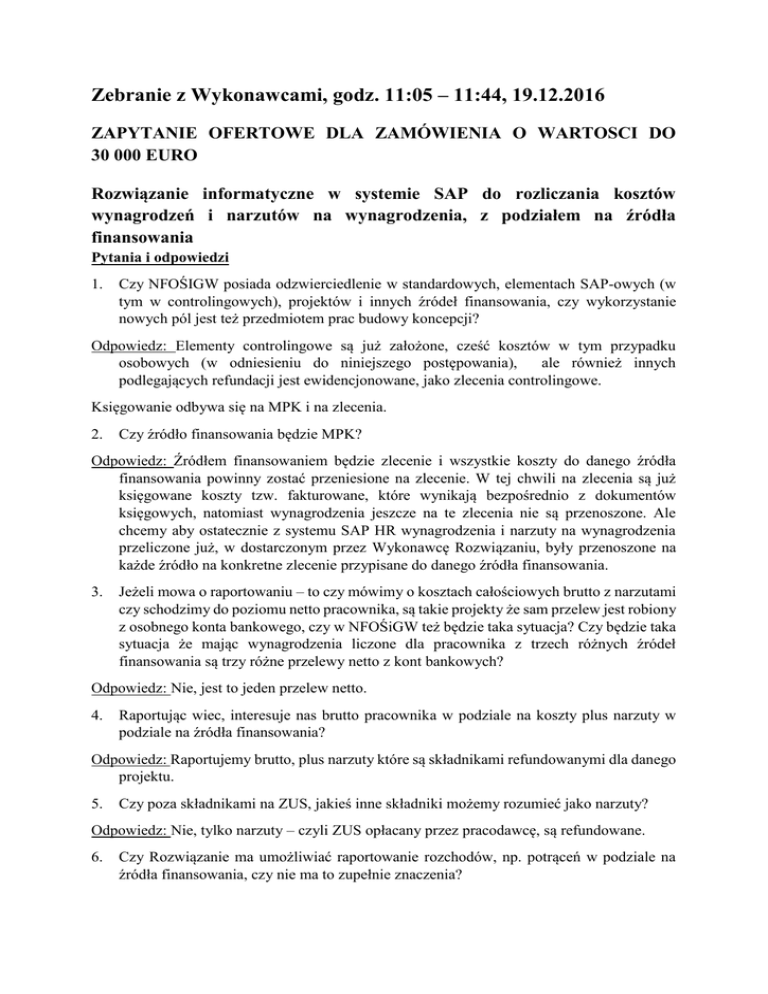 Zebranie z Wykonawcami, godz. 11:05 – 11:44, 19.12.2016

ZAPYTANIE OFERTOWE DLA ZAMÓWIENIA O WARTOSCI DO 30 000 EURO

Rozwiązanie informatyczne w systemie SAP do rozliczania kosztów wynagrodzeń i narzutów na wynagrodzenia, z podziałem na źródła finansowania

Pytania i odpowiedzi

1. Czy NFOŚIGW posiada odzwierciedlenie w standardowych, elementach SAP-owych (w tym w controlingowych), projektów i innych źródeł finansowania, czy wykorzystanie nowych pól jest też przedmiotem prac budowy koncepcji?

Odpowiedz: Elementy controlingowe są już założone, cześć kosztów w tym przypadku osobowych (w odniesieniu do niniejszego postępowania), ale również innych podlegających refundacji jest ewidencjonowane, jako zlecenia controlingowe.

Księgowanie odbywa się na MPK i na zlecenia.

2. Czy źródło finansowania będzie MPK?

Odpowiedz: Źródłem finansowaniem będzie zlecenie i wszystkie koszty do danego źródła finansowania powinny zostać przeniesione na zlecenie. W tej chwili na zlecenia są już księgowane koszty tzw. fakturowane, które wynikają bezpośrednio z dokumentów księgowych, natomiast wynagrodzenia jeszcze na te zlecenia nie są przenoszone. Ale chcemy aby ostatecznie z systemu SAP HR wynagrodzenia i narzuty na wynagrodzenia przeliczone już, w dostarczonym przez Wykonawcę Rozwiązaniu, były przenoszone na każde źródło na konkretne zlecenie przypisane do danego źródła finansowania.

3. Jeżeli mowa o raportowaniu – to czy mówimy o kosztach całościowych brutto z narzutami czy schodzimy do poziomu netto pracownika, są takie projekty że sam przelew jest robiony z osobnego konta bankowego, czy w NFOŚiGW też będzie taka sytuacja? Czy będzie taka sytuacja że mając wynagrodzenia liczone dla pracownika z trzech różnych źródeł finansowania są trzy różne przelewy netto z kont bankowych?

Odpowiedz: Nie, jest to jeden przelew netto.

4. Raportując wiec, interesuje nas brutto pracownika w podziale na koszty plus narzuty w podziale na źródła finansowania?

Odpowiedz: Raportujemy brutto, plus narzuty które są składnikami refundowanymi dla danego projektu.

5. Czy poza składnikami na ZUS, jakieś inne składniki możemy rozumieć jako narzuty?

Odpowiedz: Nie, tylko narzuty – czyli ZUS opłacany przez pracodawcę, są refundowane.

6. Czy Rozwiązanie ma umożliwiać raportowanie rozchodów, np. potrąceń w podziale na źródła finansowania, czy nie ma to zupełnie znaczenia?